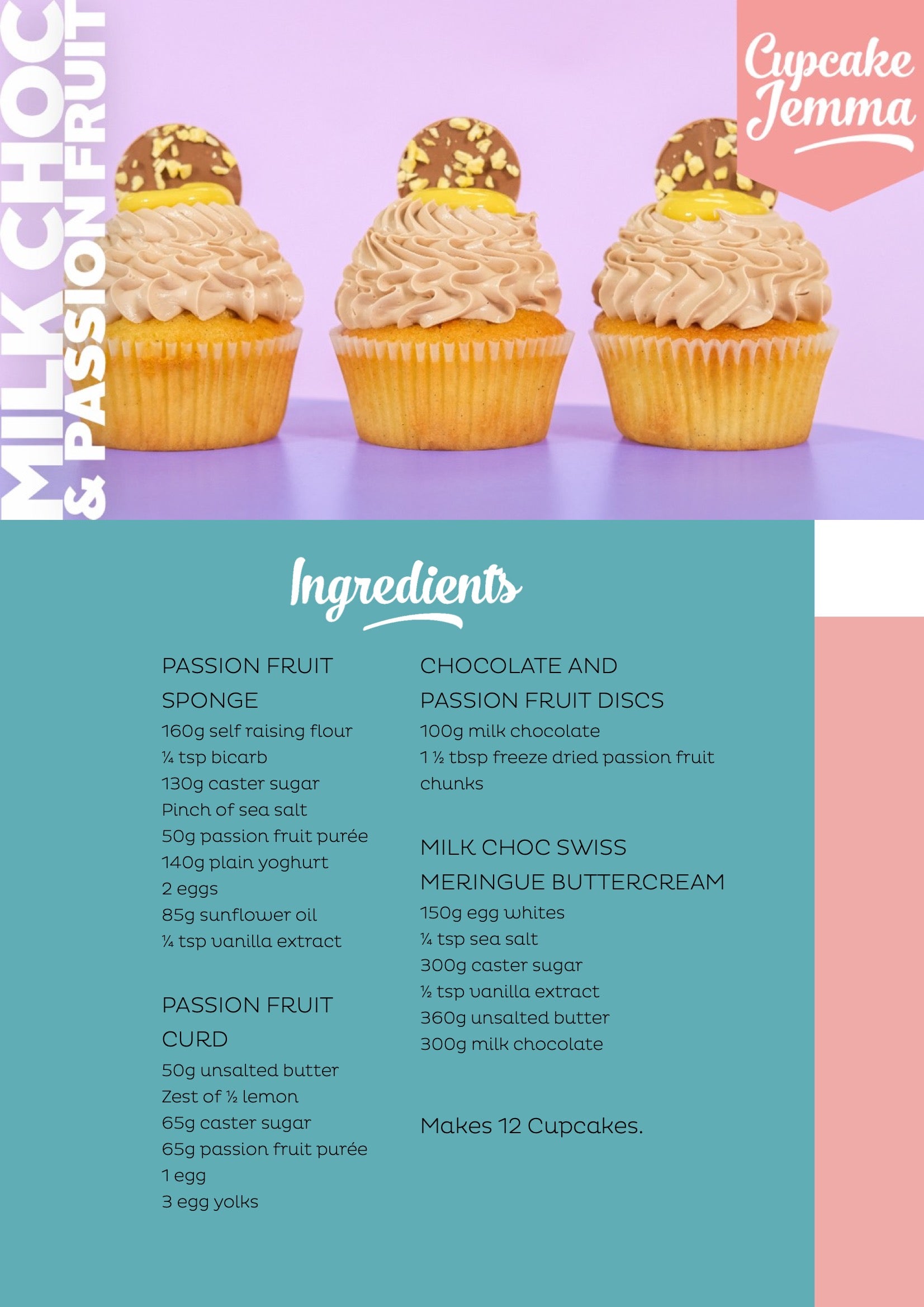 MILK CHOC & PASSION FRUIT

Cupcake Jemma

Ingredients

PASSION FRUIT SPONGE
160g self raising flour
¼ tsp bicarb
130g caster sugar
Pinch of sea salt
50g passion fruit purée
140g plain yoghurt
2 eggs
85g sunflower oil
¼ tsp vanilla extract

PASSION FRUIT CURD
50g unsalted butter
Zest of ½ lemon
65g caster sugar
65g passion fruit purée
1 egg
3 egg yolks

CHOCOLATE AND PASSION FRUIT DISCS
100g milk chocolate
1 ½ tbsp freeze dried passion fruit chunks

MILK CHOC SWISS MERINGUE BUTTERCREAM
150g egg whites
¼ tsp sea salt
300g caster sugar
½ tsp vanilla extract
360g unsalted butter
300g milk chocolate

Makes 12 Cupcakes.